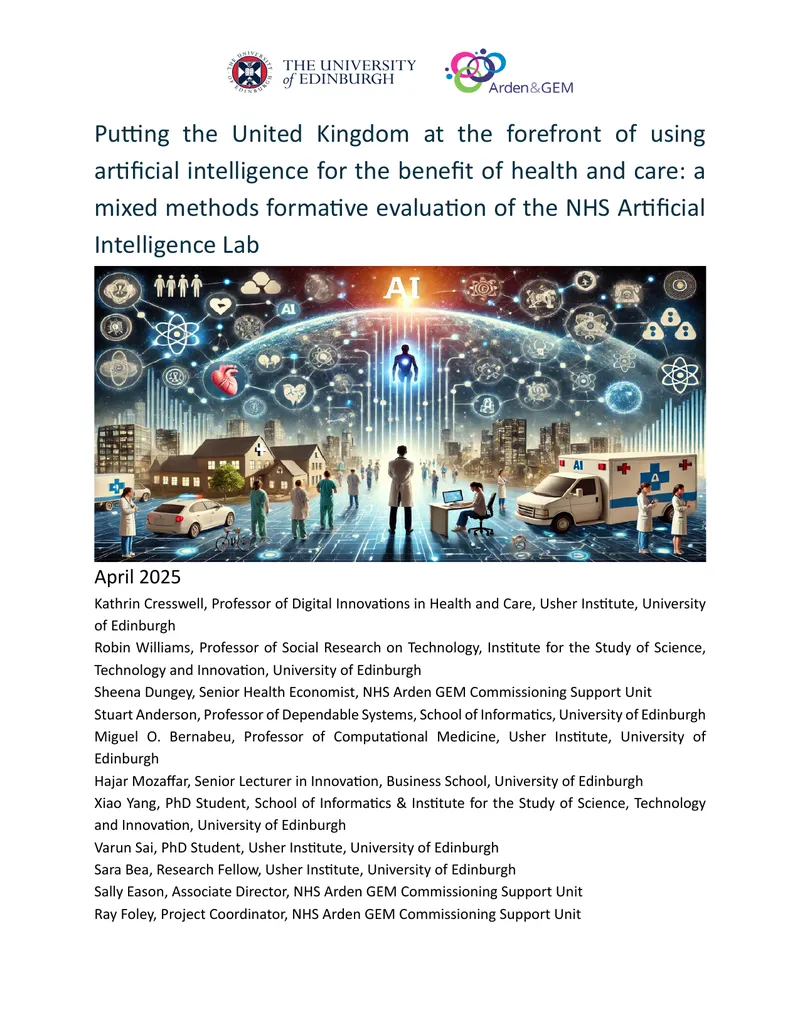 THE UNIVERSITY of EDINBURGH

Arden&GEM

Putting the United Kingdom at the forefront of using artificial intelligence for the benefit of health and care: a mixed methods formative evaluation of the NHS Artificial Intelligence Lab

AI

AI

AI

April 2025

Kathrin Cresswell, Professor of Digital Innovations in Health and Care, Usher Institute, University of Edinburgh

Robin Williams, Professor of Social Research on Technology, Institute for the Study of Science, Technology and Innovation, University of Edinburgh

Sheena Dungey, Senior Health Economist, NHS Arden GEM Commissioning Support Unit

Stuart Anderson, Professor of Dependable Systems, School of Informatics, University of Edinburgh

Miguel O. Bernabeu, Professor of Computational Medicine, Usher Institute, University of Edinburgh

Hajar Mozaffar, Senior Lecturer in Innovation, Business School, University of Edinburgh

Xiao Yang, PhD Student, School of Informatics & Institute for the Study of Science, Technology and Innovation, University of Edinburgh

Varun Sai, PhD Student, Usher Institute, University of Edinburgh

Sara Bea, Research Fellow, Usher Institute, University of Edinburgh

Sally Eason, Associate Director, NHS Arden GEM Commissioning Support Unit

Ray Foley, Project Coordinator, NHS Arden GEM Commissioning Support Unit